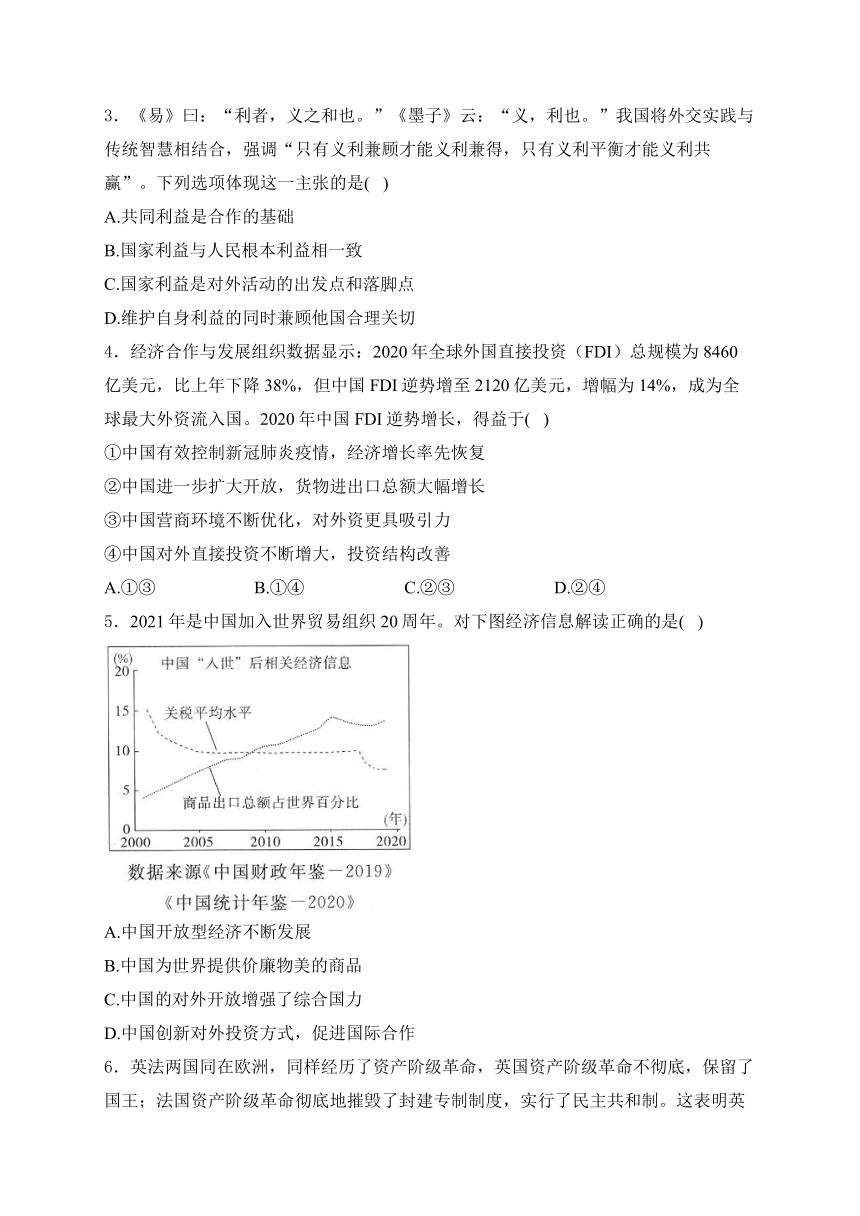 3．《易》曰：“利者，义之和也。”《墨子》云：“义，利也。”我国将外交实践与传统智慧相结合，强调“只有义利兼顾才能义利兼得，只有义利平衡才能义利共赢”。下列选项体现这一主张的是( )

A.共同利益是合作的基础

B.国家利益与人民根本利益相一致

C.国家利益是对外活动的出发点和落脚点

D.维护自身利益的同时兼顾他国合理关切

4．经济合作与发展组织数据显示：2020 年全球外国直接投资（FDI）总规模为 8460 亿美元，比上年下降 38%，但中国 FDI 逆势增至 2120 亿美元，增幅为 14%，成为全球最大外资流入国。2020 年中国 FDI 逆势增长，得益于( )

①中国有效控制新冠肺炎疫情，经济增长率先恢复

②中国进一步扩大开放，货物进出口总额大幅增长

③中国营商环境不断优化，对外资更具吸引力

④中国对外直接投资不断增大，投资结构改善

A.①③　B.①④　C.②③　D.②④

5．2021 年是中国加入世界贸易组织 20 周年。对下图经济信息解读正确的是( )

(%)
中国“入世”后相关经济信息
20
15
10
5
0
关税平均水平
商品出口总额占世界百分比
2000 2005 2010 2015 2020 (年)

数据来源《中国财政年鉴－2019》
《中国统计年鉴－2020》

A.中国开放型经济不断发展

B.中国为世界提供价廉物美的商品

C.中国的对外开放增强了综合国力

D.中国创新对外投资方式，促进国际合作

6．英法两国同在欧洲，同样经历了资产阶级革命，英国资产阶级革命不彻底，保留了国王；法国资产阶级革命彻底地摧毁了封建专制制度，实行了民主共和制。这表明英